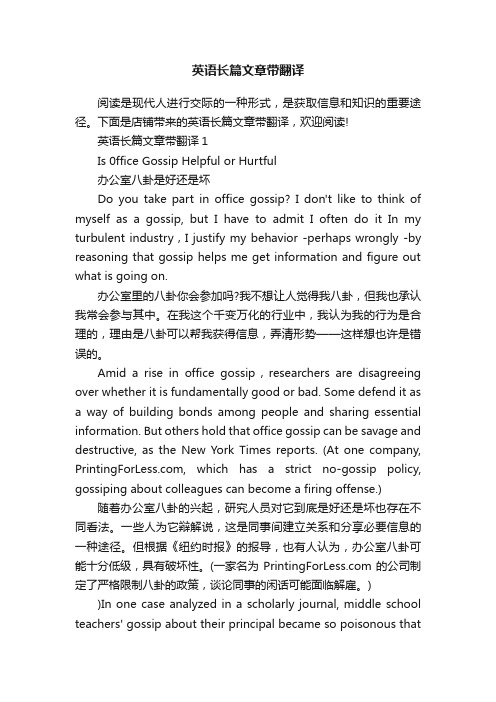 英语长篇文章带翻译

阅读是现代人进行交际的一种形式，是获取信息和知识的重要途径。下面是店铺带来的英语长篇文章带翻译，欢迎阅读!

英语长篇文章带翻译 1

Is 0ffice Gossip Helpful or Hurtful

办公室八卦是好还是坏

Do you take part in office gossip? I don't like to think of myself as a gossip, but I have to admit I often do it In my turbulent industry , I justify my behavior -perhaps wrongly -by reasoning that gossip helps me get information and figure out what is going on.

办公室里的八卦你会参加吗?我不想让人觉得我八卦，但我也承认我常会参与其中。在我这个千变万化的行业中，我认为我的行为是合理的，理由是八卦可以帮我获得信息，弄清形势——这样想也许是错误的。

Amid a rise in office gossip , researchers are disagreeing over whether it is fundamentally good or bad. Some defend it as a way of building bonds among people and sharing essential information. But others hold that office gossip can be savage and destructive, as the New York Times reports. (At one company, PrintingForLess.com, which has a strict no-gossip policy, gossiping about colleagues can become a firing offense.)

随着办公室八卦的兴起，研究人员对它到底是好还是坏也存在不同看法。一些人为它辩解说，这是同事间建立关系和分享必要信息的一种途径。但根据《纽约时报》的报导，也有人认为，办公室八卦可能十分低级，具有破坏性。(一家名为 PrintingForLess.com 的公司制定了严格限制八卦的政策，谈论同事的闲话可能面临解雇。)

)In one case analyzed in a scholarly journal, middle school teachers' gossip about their principal became so poisonous that